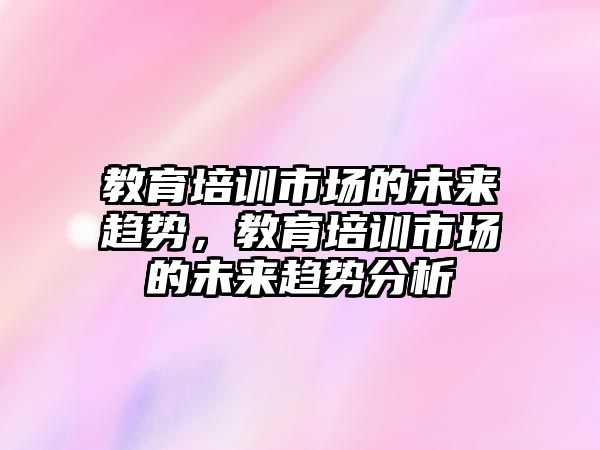 教育培训市场的未来趋势，教育培训市场的未来趋势分析